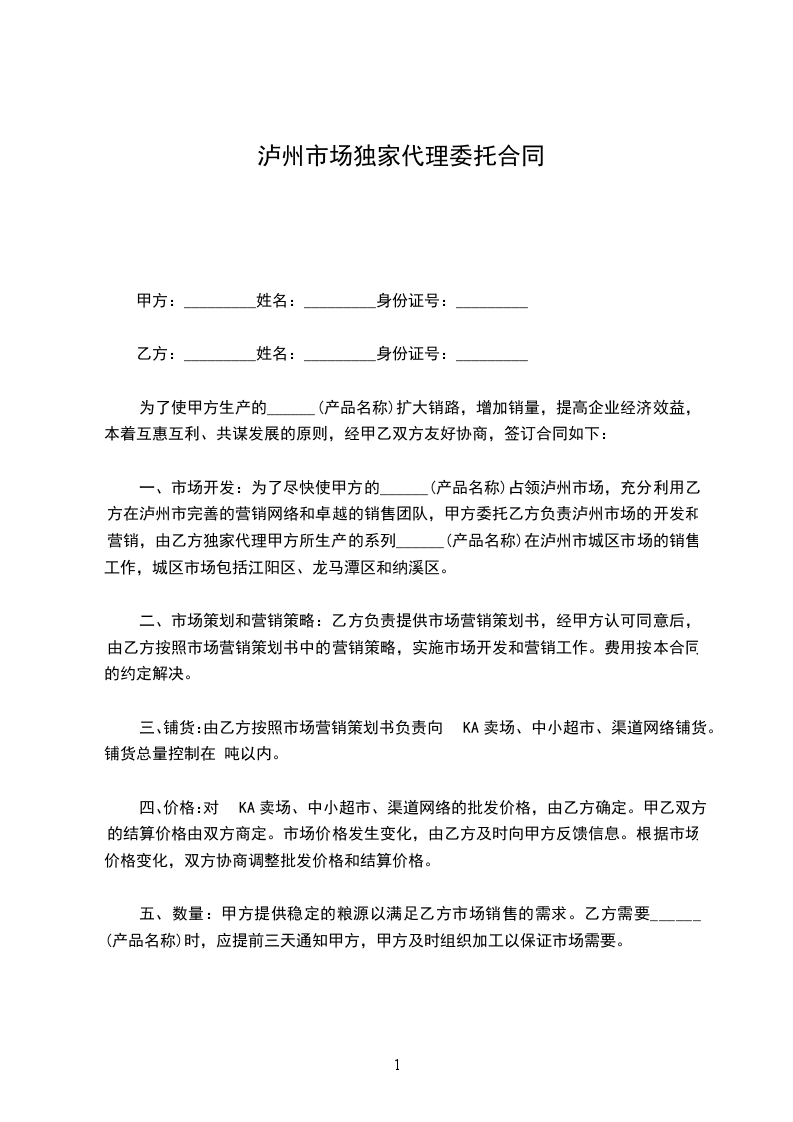 泸州市场独家代理委托合同

甲方：_________姓名：_________身份证号：_________

乙方：_________姓名：_________身份证号：_________

为了使甲方生产的______(产品名称)扩大销路，增加销量，提高企业经济效益，本着互惠互利、共谋发展的原则，经甲乙双方友好协商，签订合同如下：

一、市场开发：为了尽快使甲方的______(产品名称)占领泸州市场，充分利用乙方在泸州市完善的营销网络和卓越的销售团队，甲方委托乙方负责泸州市场的开发和营销，由乙方独家代理甲方所生产的系列______(产品名称)在泸州市城区市场的销售工作，城区市场包括江阳区、龙马潭区和纳溪区。

二、市场策划和营销策略：乙方负责提供市场营销策划书，经甲方认可同意后，由乙方按照市场营销策划书中的营销策略，实施市场开发和营销工作。费用按本合同的约定解决。

三、铺货:由乙方按照市场营销策划书负责向 KA 卖场、中小超市、渠道网络铺货。铺货总量控制在 吨以内。

四、价格:对 KA 卖场、中小超市、渠道网络的批发价格，由乙方确定。甲乙双方的结算价格由双方商定。市场价格发生变化，由乙方及时向甲方反馈信息。根据市场价格变化，双方协商调整批发价格和结算价格。

五、数量：甲方提供稳定的粮源以满足乙方市场销售的需求。乙方需要______(产品名称)时，应提前三天通知甲方，甲方及时组织加工以保证市场需要。

1